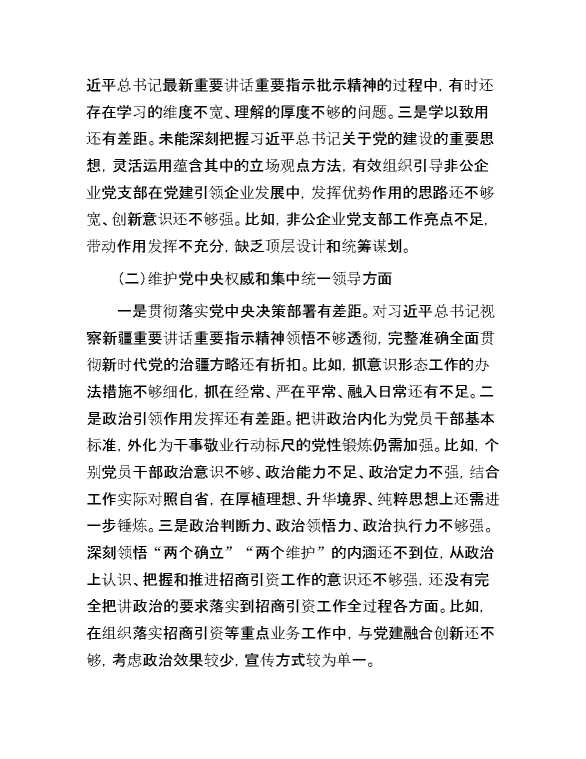 近平总书记最新重要讲话重要指示批示精神的过程中，有时还存在学习的维度不宽、理解的厚度不够的问题。三是学以致用还有差距。未能深刻把握习近平总书记关于党的建设的重要思想，灵活运用蕴含其中的立场观点方法，有效组织引导非公企业党支部在党建引领企业发展中，发挥优势作用的思路还不够宽、创新意识还不够强。比如，非公企业党支部工作亮点不足，带动作用发挥不充分，缺乏顶层设计和统筹谋划。

（二）维护党中央权威和集中统一领导方面

一是贯彻落实党中央决策部署有差距。对习近平总书记视察新疆重要讲话重要指示精神领悟不够透彻，完整准确全面贯彻新时代党的治疆方略还有折扣。比如，抓意识形态工作的办法措施不够细化，抓在经常、严在平常、融入日常还有不足。二是政治引领作用发挥还有差距。把讲政治内化为党员干部基本标准，外化为干事敬业行动标尺的党性锻炼仍需加强。比如，个别党员干部政治意识不够、政治能力不足、政治定力不强，结合工作实际对照自省，在厚植理想、升华境界、纯粹思想上还需进一步锤炼。三是政治判断力、政治领悟力、政治执行力不够强。深刻领悟“两个确立”“两个维护”的内涵还不到位，从政治上认识、把握和推进招商引资工作的意识还不够强，还没有完全把讲政治的要求落实到招商引资工作全过程各方面。比如，在组织落实招商引资等重点业务工作中，与党建融合创新还不够，考虑政治效果较少，宣传方式较为单一。